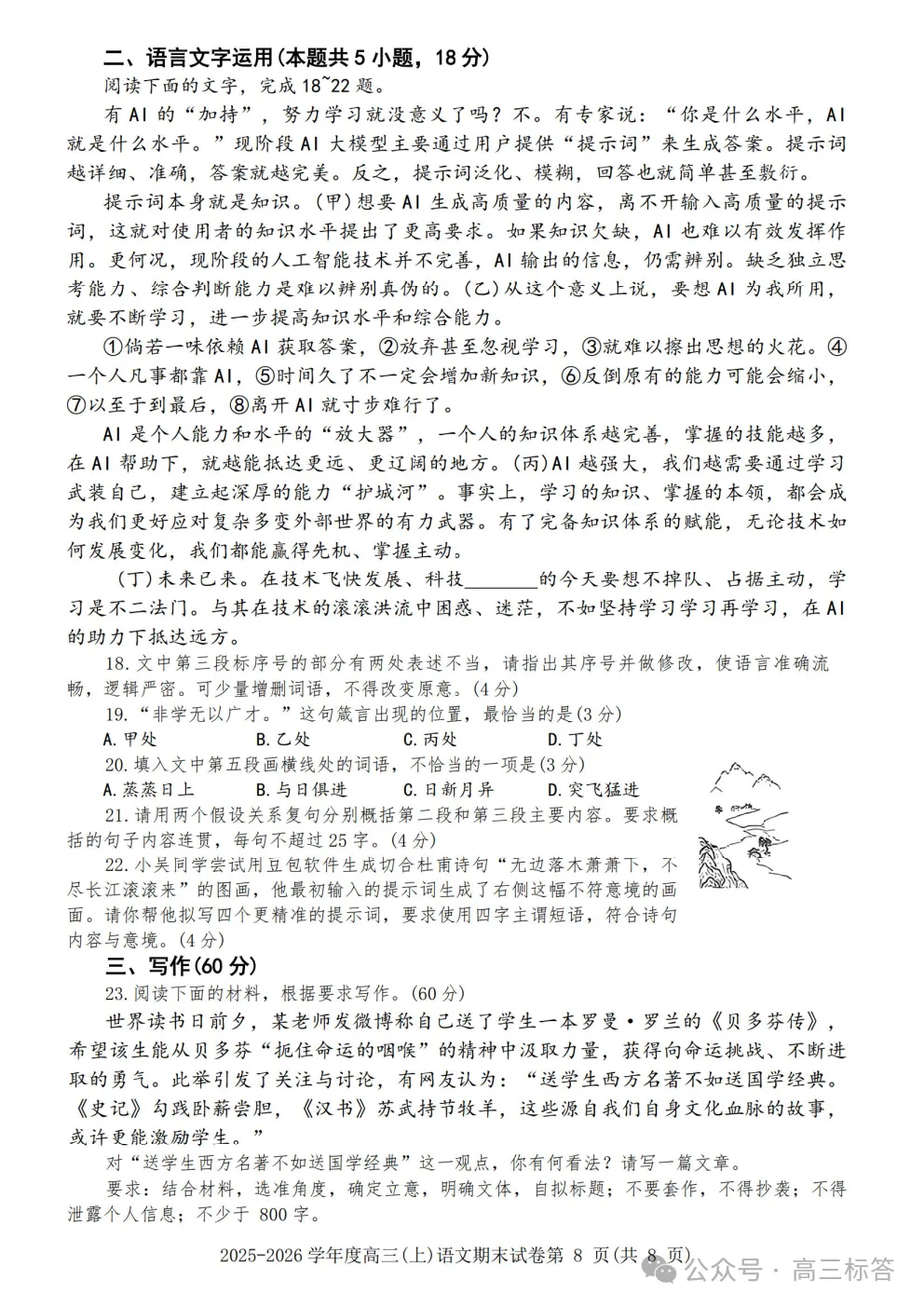 二、语言文字运用(本题共 5 小题，18 分)

阅读下面的文字，完成 18~22 题。

有 AI 的“加持”，努力学习就没意义了吗？不。有专家说：“你是什么水平，AI 就是什么水平。”现阶段 AI 大模型主要通过用户提供“提示词”来生成答案。提示词越详细、准确，答案就越完美。反之，提示词泛化、模糊，回答也就简单甚至敷衍。

提示词本身就是知识。(甲)想要 AI 生成高质量的内容，离不开输入高质量的提示词，这就对使用者的知识水平提出了更高要求。如果知识欠缺，AI 也难以有效发挥作用。更何况，现阶段的人工智能技术并不完善，AI 输出的信息，仍需辨别。缺乏独立思考能力、综合判断能力是难以辨别真伪的。(乙)从这个意义上说，要想 AI 为我所用，就要不断学习，进一步提高知识水平和综合能力。

①倘若一味依赖 AI 获取答案，②放弃甚至忽视学习，③就难以擦出思想的火花。④一个人凡事都靠 AI，⑤时间久了不一定会增加新知识，⑥反倒原有的能力可能会缩小，⑦以至于到最后，⑧离开 AI 就寸步难行了。

AI 是个人能力和水平的“放大器”，一个人的知识体系越完善，掌握的技能越多，在 AI 帮助下，就越能抵达更远、更辽阔的地方。(丙)AI 越强大，我们越需要通过学习武装自己，建立起深厚的能力“护城河”。事实上，学习的知识、掌握的本领，都会成为我们更好应对复杂多变外部世界的有力武器。有了完备知识体系的赋能，无论技术如何发展变化，我们都能赢得先机、掌握主动。

(丁)未来已来。在技术飞快发展、科技________的今天要想不掉队、占据主动，学习是不二法门。与其在技术的滚滚洪流中困惑、迷茫，不如坚持学习学习再学习，在 AI 的助力下抵达远方。

18. 文中第三段标序号的部分有两处表述不当，请指出其序号并做修改，使语言准确流畅，逻辑严密。可少量增删词语，不得改变原意。(4 分)

19. “非学无以广才。”这句箴言出现的位置，最恰当的是(3 分)

A. 甲处　B. 乙处　C. 丙处　D. 丁处

20. 填入文中第五段画横线处的词语，不恰当的一项是(3 分)

A. 蒸蒸日上　B. 与日俱进　C. 日新月异　D. 突飞猛进

21. 请用两个假设关系复句分别概括第二段和第三段主要内容。要求概括的句子内容连贯，每句不超过 25 字。(4 分)

22. 小吴同学尝试用豆包软件生成切合杜甫诗句“无边落木萧萧下，不尽长江滚滚来”的图画，他最初输入的提示词生成了右侧这幅不符意境的画面。请你帮他拟写四个更精准的提示词，要求使用四字主谓短语，符合诗句内容与意境。(4 分)

三、写作(60 分)

23. 阅读下面的材料，根据要求写作。(60 分)

世界读书日前夕，某老师发微博称自己送了学生一本罗曼·罗兰的《贝多芬传》，希望该生能从贝多芬“扼住命运的咽喉”的精神中汲取力量，获得向命运挑战、不断进取的勇气。此举引发了关注与讨论，有网友认为：“送学生西方名著不如送国学经典。《史记》勾践卧薪尝胆，《汉书》苏武持节牧羊，这些源自我们自身文化血脉的故事，或许更能激励学生。”

对“送学生西方名著不如送国学经典”这一观点，你有何看法？请写一篇文章。

要求：结合材料，选准角度，确定立意，明确文体，自拟标题；不要套作，不得抄袭；不得泄露个人信息；不少于 800 字。

2025-2026 学年度高三(上)语文期末试卷第 8 页(共 8 页)

公众号 · 高三标答